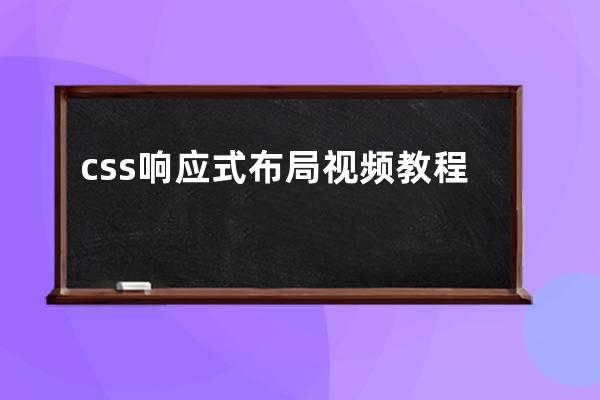 css响应式布局视频教程